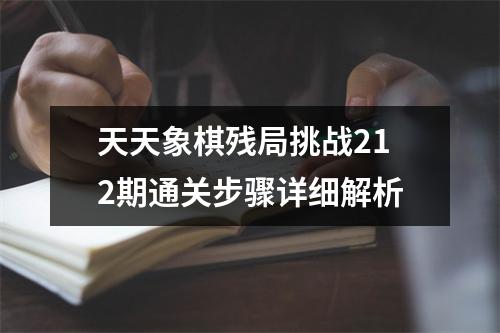 天天象棋残局挑战212期通关步骤详细解析